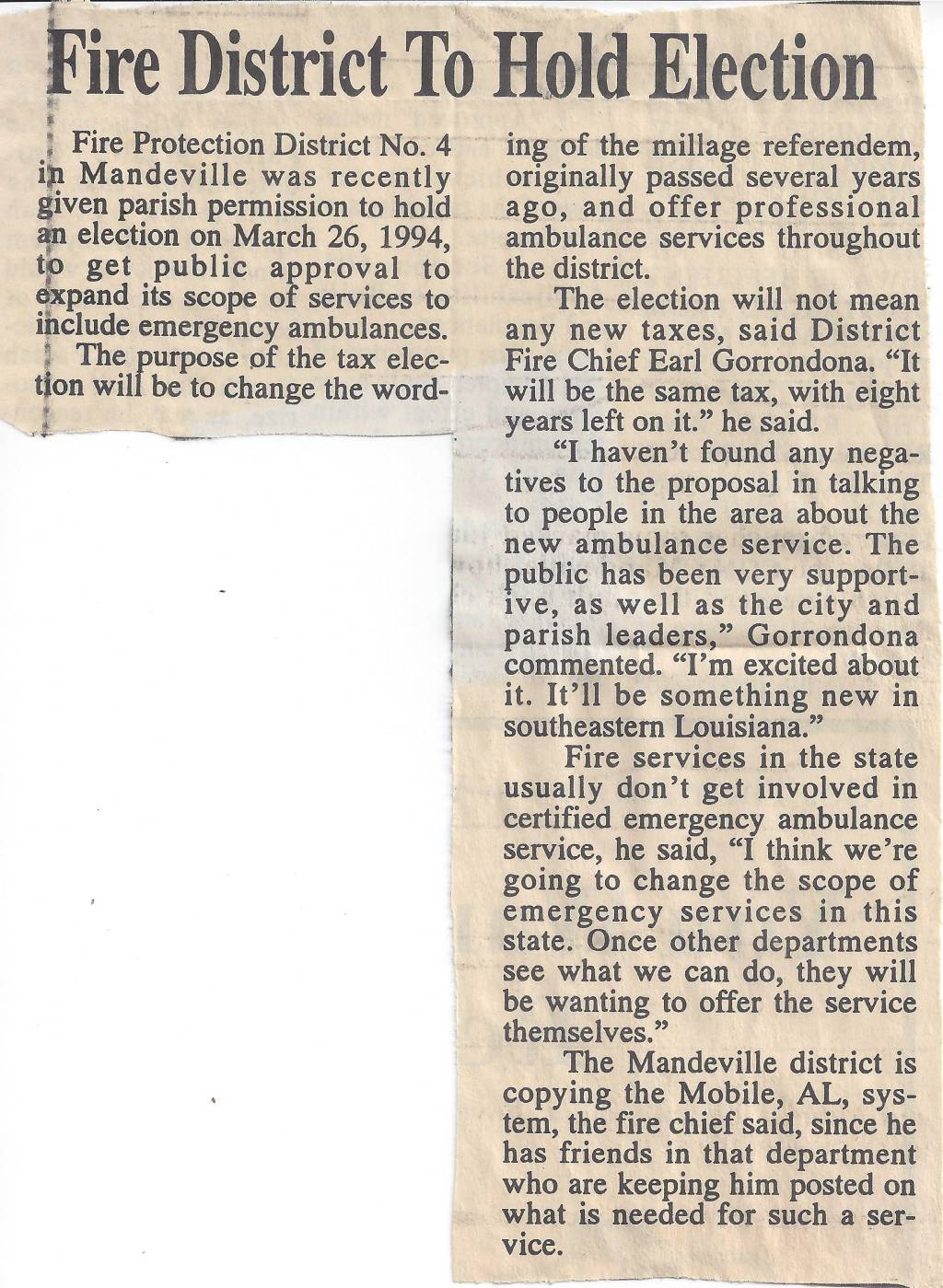 Fire District To Hold Election

Fire Protection District No. 4 in Mandeville was recently given parish permission to hold an election on March 26, 1994, to get public approval to expand its scope of services to include emergency ambulances.

The purpose of the tax election will be to change the wording of the millage referendem, originally passed several years ago, and offer professional ambulance services throughout the district.

The election will not mean any new taxes, said District Fire Chief Earl Gorrondona. "It will be the same tax, with eight years left on it." he said.

"I haven't found any negatives to the proposal in talking to people in the area about the new ambulance service. The public has been very supportive, as well as the city and parish leaders," Gorrondona commented. "I'm excited about it. It'll be something new in southeastern Louisiana."

Fire services in the state usually don't get involved in certified emergency ambulance service, he said, "I think we're going to change the scope of emergency services in this state. Once other departments see what we can do, they will be wanting to offer the service themselves."

The Mandeville district is copying the Mobile, AL, system, the fire chief said, since he has friends in that department who are keeping him posted on what is needed for such a service.